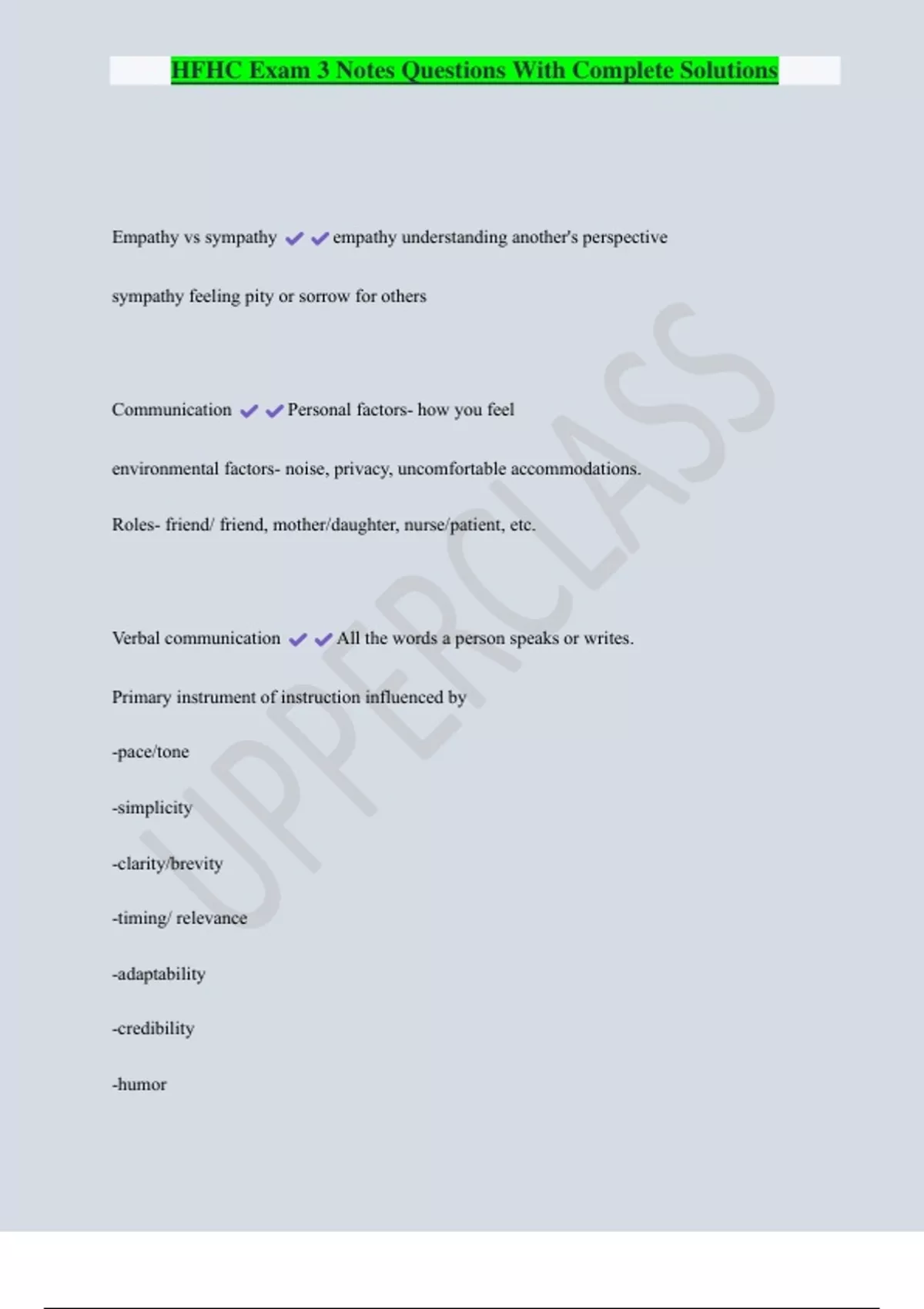 HFHC Exam 3 Notes Questions With Complete Solutions

Empathy vs sympathy ✔✔empathy understanding another's perspective

sympathy feeling pity or sorrow for others

Communication ✔✔Personal factors- how you feel

environmental factors- noise, privacy, uncomfortable accommodations.

Roles- friend/ friend, mother/daughter, nurse/patient, etc.

Verbal communication ✔✔All the words a person speaks or writes.

Primary instrument of instruction influenced by

-pace/tone

-simplicity

-clarity/brevity

-timing/ relevance

-adaptability

-credibility

-humor

UPPERCLASS